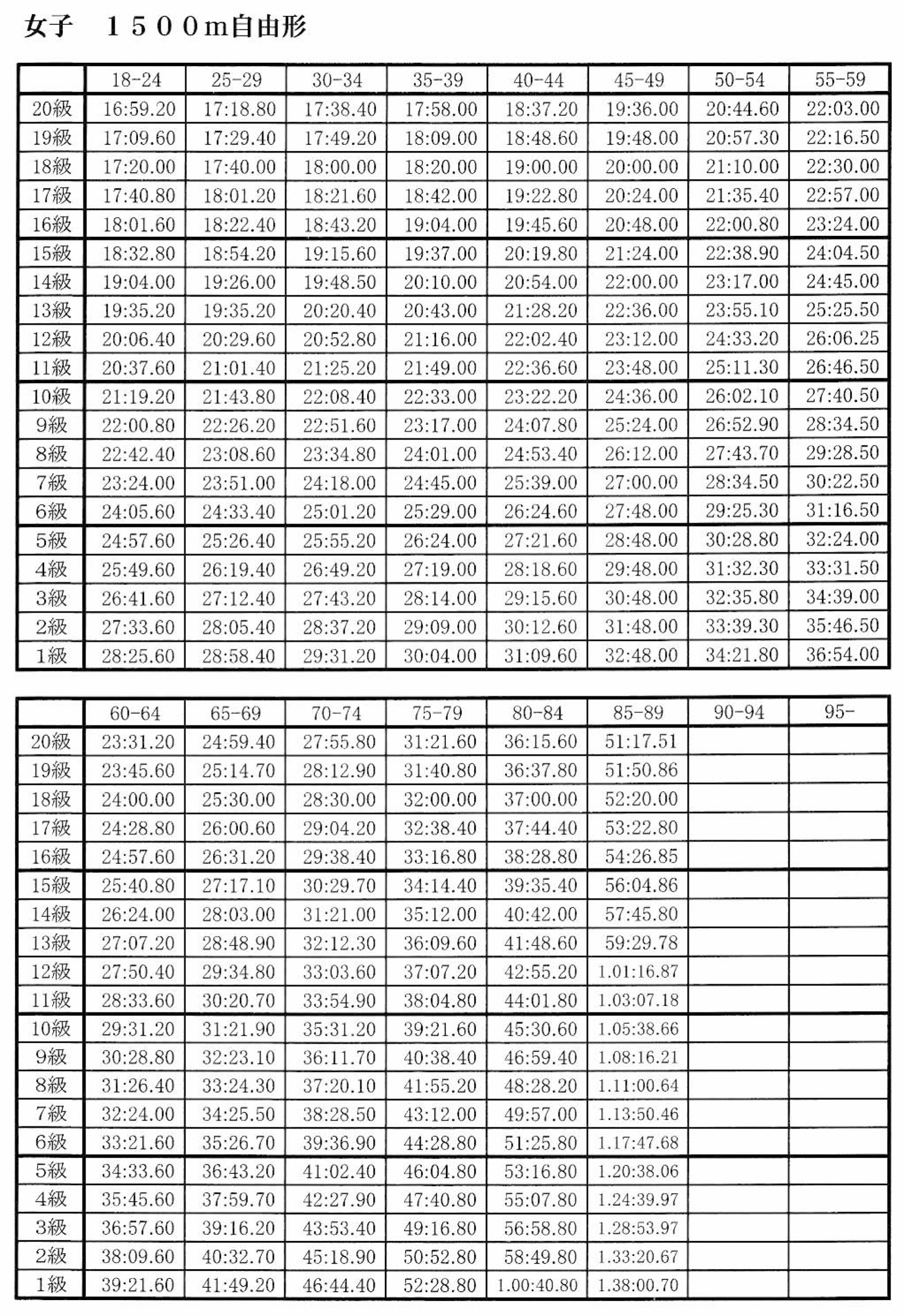 女子　１５００m自由形

| | 18-24 | 25-29 | 30-34 | 35-39 | 40-44 | 45-49 | 50-54 | 55-59 |
|---|---|---|---|---|---|---|---|---|
| 20級 | 16:59.20 | 17:18.80 | 17:38.40 | 17:58.00 | 18:37.20 | 19:36.00 | 20:44.60 | 22:03.00 |
| 19級 | 17:09.60 | 17:29.40 | 17:49.20 | 18:09.00 | 18:48.60 | 19:48.00 | 20:57.30 | 22:16.50 |
| 18級 | 17:20.00 | 17:40.00 | 18:00.00 | 18:20.00 | 19:00.00 | 20:00.00 | 21:10.00 | 22:30.00 |
| 17級 | 17:40.80 | 18:01.20 | 18:21.60 | 18:42.00 | 19:22.80 | 20:24.00 | 21:35.40 | 22:57.00 |
| 16級 | 18:01.60 | 18:22.40 | 18:43.20 | 19:04.00 | 19:45.60 | 20:48.00 | 22:00.80 | 23:24.00 |
| 15級 | 18:32.80 | 18:54.20 | 19:15.60 | 19:37.00 | 20:19.80 | 21:24.00 | 22:38.90 | 24:04.50 |
| 14級 | 19:04.00 | 19:26.00 | 19:48.50 | 20:10.00 | 20:54.00 | 22:00.00 | 23:17.00 | 24:45.00 |
| 13級 | 19:35.20 | 19:35.20 | 20:20.40 | 20:43.00 | 21:28.20 | 22:36.00 | 23:55.10 | 25:25.50 |
| 12級 | 20:06.40 | 20:29.60 | 20:52.80 | 21:16.00 | 22:02.40 | 23:12.00 | 24:33.20 | 26:06.25 |
| 11級 | 20:37.60 | 21:01.40 | 21:25.20 | 21:49.00 | 22:36.60 | 23:48.00 | 25:11.30 | 26:46.50 |
| 10級 | 21:19.20 | 21:43.80 | 22:08.40 | 22:33.00 | 23:22.20 | 24:36.00 | 26:02.10 | 27:40.50 |
| 9級 | 22:00.80 | 22:26.20 | 22:51.60 | 23:17.00 | 24:07.80 | 25:24.00 | 26:52.90 | 28:34.50 |
| 8級 | 22:42.40 | 23:08.60 | 23:34.80 | 24:01.00 | 24:53.40 | 26:12.00 | 27:43.70 | 29:28.50 |
| 7級 | 23:24.00 | 23:51.00 | 24:18.00 | 24:45.00 | 25:39.00 | 27:00.00 | 28:34.50 | 30:22.50 |
| 6級 | 24:05.60 | 24:33.40 | 25:01.20 | 25:29.00 | 26:24.60 | 27:48.00 | 29:25.30 | 31:16.50 |
| 5級 | 24:57.60 | 25:26.40 | 25:55.20 | 26:24.00 | 27:21.60 | 28:48.00 | 30:28.80 | 32:24.00 |
| 4級 | 25:49.60 | 26:19.40 | 26:49.20 | 27:19.00 | 28:18.60 | 29:48.00 | 31:32.30 | 33:31.50 |
| 3級 | 26:41.60 | 27:12.40 | 27:43.20 | 28:14.00 | 29:15.60 | 30:48.00 | 32:35.80 | 34:39.00 |
| 2級 | 27:33.60 | 28:05.40 | 28:37.20 | 29:09.00 | 30:12.60 | 31:48.00 | 33:39.30 | 35:46.50 |
| 1級 | 28:25.60 | 28:58.40 | 29:31.20 | 30:04.00 | 31:09.60 | 32:48.00 | 34:21.80 | 36:54.00 |

| | 60-64 | 65-69 | 70-74 | 75-79 | 80-84 | 85-89 | 90-94 | 95- |
|---|---|---|---|---|---|---|---|---|
| 20級 | 23:31.20 | 24:59.40 | 27:55.80 | 31:21.60 | 36:15.60 | 51:17.51 | | |
| 19級 | 23:45.60 | 25:14.70 | 28:12.90 | 31:40.80 | 36:37.80 | 51:50.86 | | |
| 18級 | 24:00.00 | 25:30.00 | 28:30.00 | 32:00.00 | 37:00.00 | 52:20.00 | | |
| 17級 | 24:28.80 | 26:00.60 | 29:04.20 | 32:38.40 | 37:44.40 | 53:22.80 | | |
| 16級 | 24:57.60 | 26:31.20 | 29:38.40 | 33:16.80 | 38:28.80 | 54:26.85 | | |
| 15級 | 25:40.80 | 27:17.10 | 30:29.70 | 34:14.40 | 39:35.40 | 56:04.86 | | |
| 14級 | 26:24.00 | 28:03.00 | 31:21.00 | 35:12.00 | 40:42.00 | 57:45.80 | | |
| 13級 | 27:07.20 | 28:48.90 | 32:12.30 | 36:09.60 | 41:48.60 | 59:29.78 | | |
| 12級 | 27:50.40 | 29:34.80 | 33:03.60 | 37:07.20 | 42:55.20 | 1.01:16.87 | | |
| 11級 | 28:33.60 | 30:20.70 | 33:54.90 | 38:04.80 | 44:01.80 | 1.03:07.18 | | |
| 10級 | 29:31.20 | 31:21.90 | 35:31.20 | 39:21.60 | 45:30.60 | 1.05:38.66 | | |
| 9級 | 30:28.80 | 32:23.10 | 36:11.70 | 40:38.40 | 46:59.40 | 1.08:16.21 | | |
| 8級 | 31:26.40 | 33:24.30 | 37:20.10 | 41:55.20 | 48:28.20 | 1.11:00.64 | | |
| 7級 | 32:24.00 | 34:25.50 | 38:28.50 | 43:12.00 | 49:57.00 | 1.13:50.46 | | |
| 6級 | 33:21.60 | 35:26.70 | 39:36.90 | 44:28.80 | 51:25.80 | 1.17:47.68 | | |
| 5級 | 34:33.60 | 36:43.20 | 41:02.40 | 46:04.80 | 53:16.80 | 1.20:38.06 | | |
| 4級 | 35:45.60 | 37:59.70 | 42:27.90 | 47:40.80 | 55:07.80 | 1.24:39.97 | | |
| 3級 | 36:57.60 | 39:16.20 | 43:53.40 | 49:16.80 | 56:58.80 | 1.28:53.97 | | |
| 2級 | 38:09.60 | 40:32.70 | 45:18.90 | 50:52.80 | 58:49.80 | 1.33:20.67 | | |
| 1級 | 39:21.60 | 41:49.20 | 46:44.40 | 52:28.80 | 1.00:40.80 | 1.38:00.70 | | |